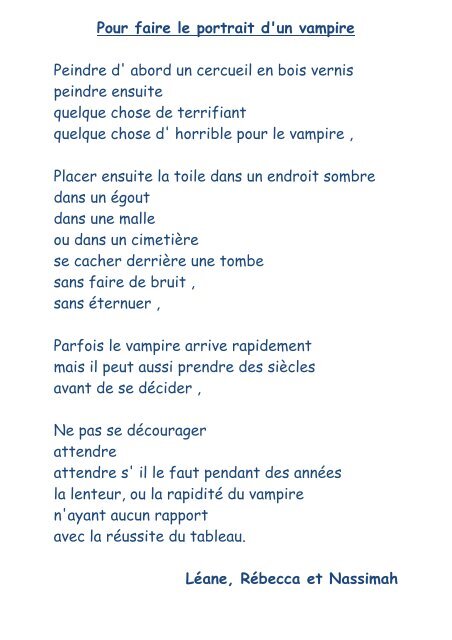 Pour faire le portrait d'un vampire

Peindre d' abord un cercueil en bois vernis
peindre ensuite
quelque chose de terrifiant
quelque chose d' horrible pour le vampire ,

Placer ensuite la toile dans un endroit sombre
dans un égout
dans une malle
ou dans un cimetière
se cacher derrière une tombe
sans faire de bruit ,
sans éternuer ,

Parfois le vampire arrive rapidement
mais il peut aussi prendre des siècles
avant de se décider ,

Ne pas se décourager
attendre
attendre s' il le faut pendant des années
la lenteur, ou la rapidité du vampire
n'ayant aucun rapport
avec la réussite du tableau.

Léane, Rébecca et Nassimah